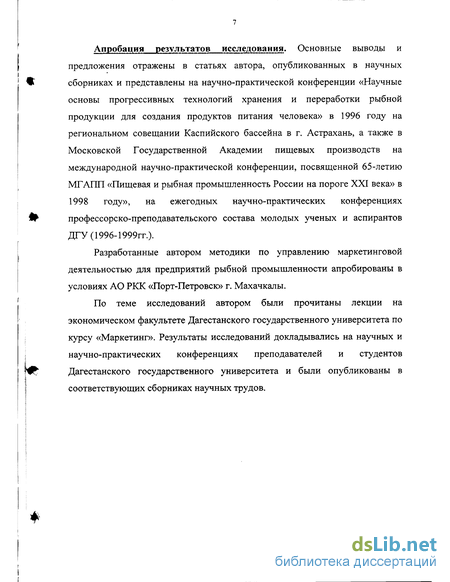 7

Апробация результатов исследования. Основные выводы и предложения отражены в статьях автора, опубликованных в научных сборниках и представлены на научно-практической конференции «Научные основы прогрессивных технологий хранения и переработки рыбной продукции для создания продуктов питания человека» в 1996 году на региональном совещании Каспийского бассейна в г. Астрахань, а также в Московской Государственной Академии пищевых производств на международной научно-практической конференции, посвященной 65-летию МГАПП «Пищевая и рыбная промышленность России на пороге XXI века» в 1998 году», на ежегодных научно-практических конференциях профессорско-преподавательского состава молодых ученых и аспирантов ДГУ (1996-1999гг.).

Разработанные автором методики по управлению маркетинговой деятельностью для предприятий рыбной промышленности апробированы в условиях АО РКК «Порт-Петровск» г. Махачкалы.

По теме исследований автором были прочитаны лекции на экономическом факультете Дагестанского государственного университета по курсу «Маркетинг». Результаты исследований докладывались на научных и научно-практических конференциях преподавателей и студентов Дагестанского государственного университета и были опубликованы в соответствующих сборниках научных трудов.

dsLib.net
библиотека диссертаций